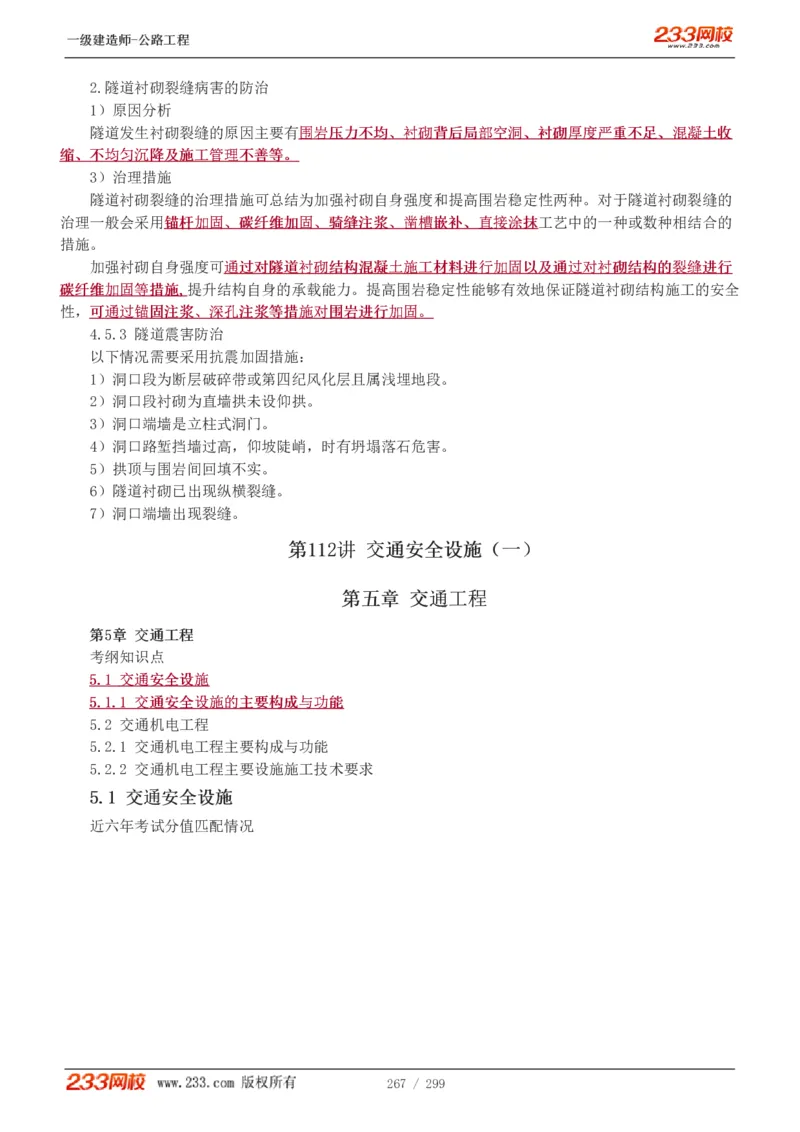 一级建造师-公路工程

233网校
www.233.com

2.隧道衬砌裂缝病害的防治

1）原因分析

隧道发生衬砌裂缝的原因主要有围岩压力不均、衬砌背后局部空洞、衬砌厚度严重不足、混凝土收缩、不均匀沉降及施工管理不善等。

3）治理措施

隧道衬砌裂缝的治理措施可总结为加强衬砌自身强度和提高围岩稳定性两种。对于隧道衬砌裂缝的治理一般会采用锚杆加固、碳纤维加固、骑缝注浆、凿槽嵌补、直接涂抹工艺中的一种或数种相结合的措施。

加强衬砌自身强度可通过对隧道衬砌结构混凝土施工材料进行加固以及通过对衬砌结构的裂缝进行碳纤维加固等措施，提升结构自身的承载能力。提高围岩稳定性能够有效地保证隧道衬砌结构施工的安全性，可通过锚固注浆、深孔注浆等措施对围岩进行加固。

4.5.3 隧道震害防治

以下情况需要采用抗震加固措施：

1）洞口段为断层破碎带或第四纪风化层且属浅埋地段。

2）洞口段衬砌为直墙拱未设仰拱。

3）洞口端墙是立柱式洞门。

4）洞口路堑挡墙过高，仰坡陡峭，时有坍塌落石危害。

5）拱顶与围岩间回填不实。

6）隧道衬砌已出现纵横裂缝。

7）洞口端墙出现裂缝。

第112讲 交通安全设施（一）

第五章 交通工程

第5章 交通工程

考纲知识点

5.1 交通安全设施

5.1.1 交通安全设施的主要构成与功能

5.2 交通机电工程

5.2.1 交通机电工程主要构成与功能

5.2.2 交通机电工程主要设施施工技术要求

5.1 交通安全设施

近六年考试分值匹配情况

233网校 www.233.com 版权所有 267 / 299